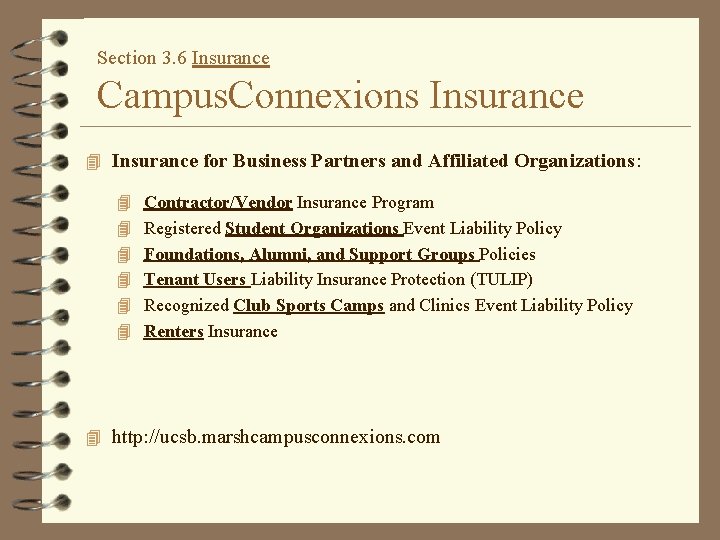 Section 3.6 Insurance

CampusConnexions Insurance

Insurance for Business Partners and Affiliated Organizations:

Contractor/Vendor Insurance Program

Registered Student Organizations Event Liability Policy

Foundations, Alumni, and Support Groups Policies

Tenant Users Liability Insurance Protection (TULIP)

Recognized Club Sports Camps and Clinics Event Liability Policy

Renters Insurance

http://ucsb.marshcampusconnexions.com